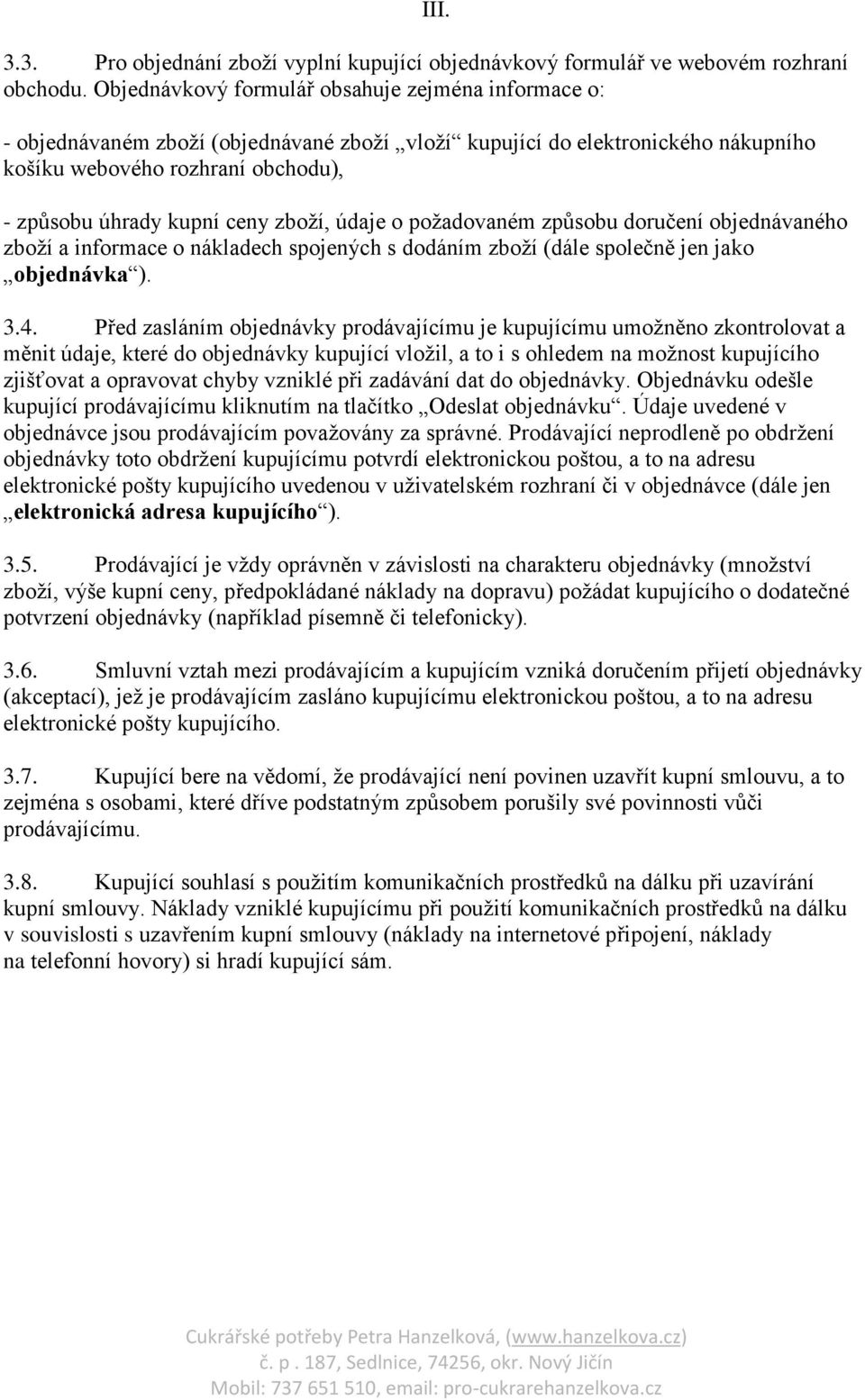 III.

3.3. Pro objednání zboží vyplní kupující objednávkový formulář ve webovém rozhraní obchodu. Objednávkový formulář obsahuje zejména informace o:

- objednávaném zboží (objednávané zboží „vloží“ kupující do elektronického nákupního košíku webového rozhraní obchodu),

- způsobu úhrady kupní ceny zboží, údaje o požadovaném způsobu doručení objednávaného zboží a informace o nákladech spojených s dodáním zboží (dále společně jen jako „objednávka“).

3.4. Před zasláním objednávky prodávajícímu je kupujícímu umožněno zkontrolovat a měnit údaje, které do objednávky kupující vložil, a to i s ohledem na možnost kupujícího zjišťovat a opravovat chyby vzniklé při zadávání dat do objednávky. Objednávku odešle kupující prodávajícímu kliknutím na tlačítko „Odeslat objednávku“. Údaje uvedené v objednávce jsou prodávajícím považovány za správné. Prodávající neprodleně po obdržení objednávky toto obdržení kupujícímu potvrdí elektronickou poštou, a to na adresu elektronické pošty kupujícího uvedenou v uživatelském rozhraní či v objednávce (dále jen „elektronická adresa kupujícího“).

3.5. Prodávající je vždy oprávněn v závislosti na charakteru objednávky (množství zboží, výše kupní ceny, předpokládané náklady na dopravu) požádat kupujícího o dodatečné potvrzení objednávky (například písemně či telefonicky).

3.6. Smluvní vztah mezi prodávajícím a kupujícím vzniká doručením přijetí objednávky (akceptací), jež je prodávajícím zasláno kupujícímu elektronickou poštou, a to na adresu elektronické pošty kupujícího.

3.7. Kupující bere na vědomí, že prodávající není povinen uzavřít kupní smlouvu, a to zejména s osobami, které dříve podstatným způsobem porušily své povinnosti vůči prodávajícímu.

3.8. Kupující souhlasí s použitím komunikačních prostředků na dálku při uzavírání kupní smlouvy. Náklady vzniklé kupujícímu při použití komunikačních prostředků na dálku v souvislosti s uzavřením kupní smlouvy (náklady na internetové připojení, náklady na telefonní hovory) si hradí kupující sám.

Cukrářské potřeby Petra Hanzelková, (www.hanzelkova.cz)
č. p . 187, Sedlnice, 74256, okr. Nový Jičín
Mobil: 737 651 510, email: pro-cukrarehanzelkova.cz